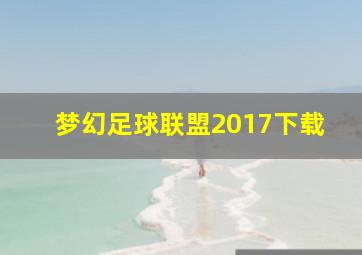 梦幻足球联盟2017下载